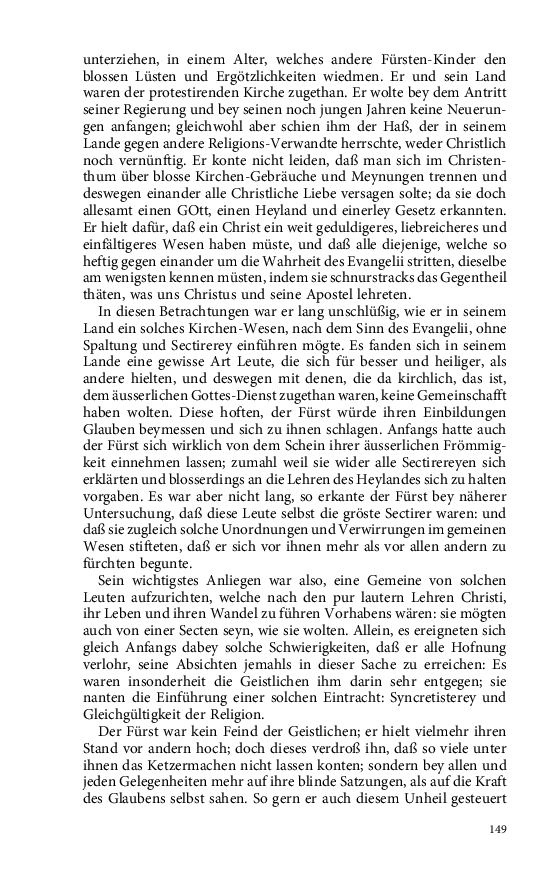 unterziehen, in einem Alter, welches andere Fürsten-Kinder den blossen Lüsten und Ergötzlichkeiten wiedmen. Er und sein Land waren der protestirenden Kirche zugethan. Er wolte bey dem Antritt seiner Regierung und bey seinen noch jungen Jahren keine Neuerungen anfangen; gleichwohl aber schien ihm der Haß, der in seinem Lande gegen andere Religions-Verwandte herrschte, weder Christlich noch vernünftig. Er konte nicht leiden, daß man sich im Christenthum über blosse Kirchen-Gebräuche und Meynungen trennen und deswegen einander alle Christliche Liebe versagen solte; da sie doch allesamt einen GOtt, einen Heyland und einerley Gesetz erkannten. Er hielt dafür, daß ein Christ ein weit geduldigeres, liebreicheres und einfältigeres Wesen haben müste, und daß alle diejenige, welche so heftig gegen einander um die Wahrheit des Evangelii stritten, dieselbe am wenigsten kennen müsten, indem sie schnurstracks das Gegentheil thäten, was uns Christus und seine Apostel lehreten.

In diesen Betrachtungen war er lang unschlüßig, wie er in seinem Land ein solches Kirchen-Wesen, nach dem Sinn des Evangelii, ohne Spaltung und Sectirerey einführen mögte. Es fanden sich in seinem Lande eine gewisse Art Leute, die sich für besser und heiliger, als andere hielten, und deswegen mit denen, die da kirchlich, das ist, dem äusserlichen Gottes-Dienst zugethan waren, keine Gemeinschafft haben wolten. Diese hoften, der Fürst würde ihren Einbildungen Glauben beymessen und sich zu ihnen schlagen. Anfangs hatte auch der Fürst sich wirklich von dem Schein ihrer äusserlichen Frömmigkeit einnehmen lassen; zumahl weil sie wider alle Sectirereyen sich erklärten und blosserdings an die Lehren des Heylandes sich zu halten vorgaben. Es war aber nicht lang, so erkante der Fürst bey näherer Untersuchung, daß diese Leute selbst die gröste Sectirer waren: und daß sie zugleich solche Unordnungen und Verwirrungen im gemeinen Wesen stifteten, daß er sich vor ihnen mehr als vor allen andern zu fürchten begunte.

Sein wichtigstes Anliegen war also, eine Gemeine von solchen Leuten aufzurichten, welche nach den pur lautern Lehren Christi, ihr Leben und ihren Wandel zu führen Vorhabens wären: sie mögten auch von einer Secten seyn, wie sie wolten. Allein, es ereigneten sich gleich Anfangs dabey solche Schwierigkeiten, daß er alle Hofnung verlohr, seine Absichten jemahls in dieser Sache zu erreichen: Es waren insonderheit die Geistlichen ihm darin sehr entgegen; sie nanten die Einführung einer solchen Eintracht: Syncretisterey und Gleichgültigkeit der Religion.

Der Fürst war kein Feind der Geistlichen; er hielt vielmehr ihren Stand vor andern hoch; doch dieses verdroß ihn, daß so viele unter ihnen das Ketzermachen nicht lassen konten; sondern bey allen und jeden Gelegenheiten mehr auf ihre blinde Satzungen, als auf die Kraft des Glaubens selbst sahen. So gern er auch diesem Unheil gesteuert

149